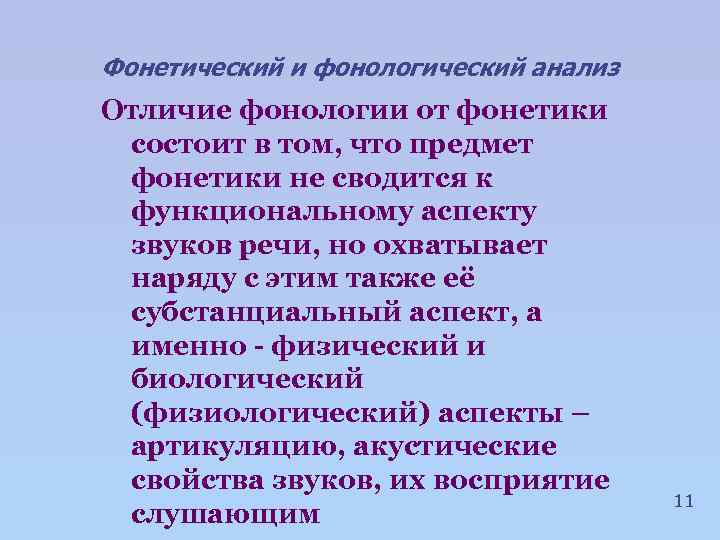 Фонетический и фонологический анализ

Отличие фонологии от фонетики состоит в том, что предмет фонетики не сводится к функциональному аспекту звуков речи, но охватывает наряду с этим также её субстанциальный аспект, а именно - физический и биологический (физиологический) аспекты – артикуляцию, акустические свойства звуков, их восприятие слушающим

11